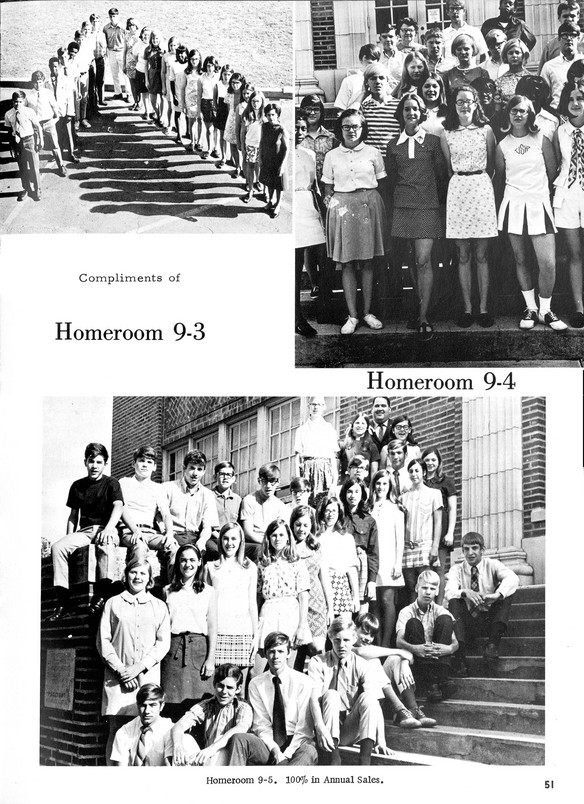 Compliments of

Homeroom 9-3

Homeroom 9-4

Homeroom 9-5. 100% in Annual Sales.

51